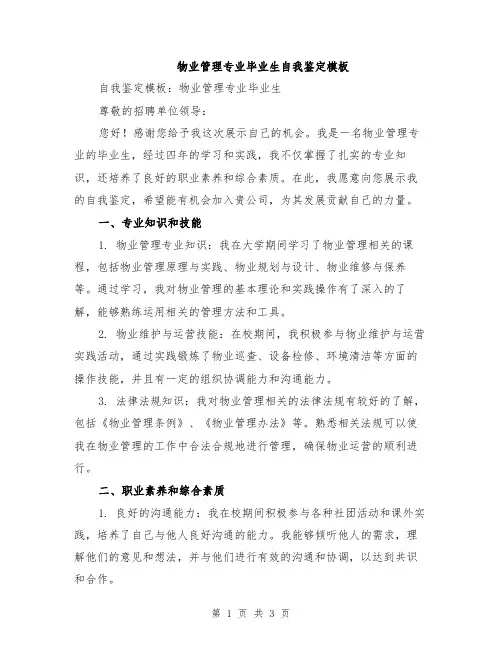 物业管理专业毕业生自我鉴定模板

自我鉴定模板：物业管理专业毕业生

尊敬的招聘单位领导：

您好！感谢您给予我这次展示自己的机会。我是一名物业管理专业的毕业生，经过四年的学习和实践，我不仅掌握了扎实的专业知识，还培养了良好的职业素养和综合素质。在此，我愿意向您展示我的自我鉴定，希望能有机会加入贵公司，为其发展贡献自己的力量。

一、专业知识和技能

1. 物业管理专业知识：我在大学期间学习了物业管理相关的课程，包括物业管理原理与实践、物业规划与设计、物业维修与保养等。通过学习，我对物业管理的基本理论和实践操作有了深入的了解，能够熟练运用相关的管理方法和工具。

2. 物业维护与运营技能：在校期间，我积极参与物业维护与运营实践活动，通过实践锻炼了物业巡查、设备检修、环境清洁等方面的操作技能，并且有一定的组织协调能力和沟通能力。

3. 法律法规知识：我对物业管理相关的法律法规有较好的了解，包括《物业管理条例》、《物业管理办法》等。熟悉相关法规可以使我在物业管理的工作中合法合规地进行管理，确保物业运营的顺利进行。

二、职业素养和综合素质

1. 良好的沟通能力：我在校期间积极参与各种社团活动和课外实践，培养了自己与他人良好沟通的能力。我能够倾听他人的需求，理解他们的意见和想法，并与他们进行有效的沟通和协调，以达到共识和合作。

第 1 页 共 3 页